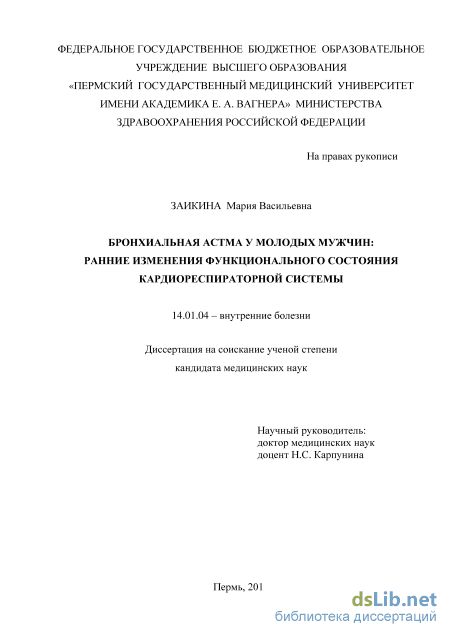 ФЕДЕРАЛЬНОЕ ГОСУДАРСТВЕННОЕ БЮДЖЕТНОЕ ОБРАЗОВАТЕЛЬНОЕ УЧРЕЖДЕНИЕ ВЫСШЕГО ОБРАЗОВАНИЯ «ПЕРМСКИЙ ГОСУДАРСТВЕННЫЙ МЕДИЦИНСКИЙ УНИВЕРСИТЕТ ИМЕНИ АКАДЕМИКА Е. А. ВАГНЕРА» МИНИСТЕРСТВА ЗДРАВООХРАНЕНИЯ РОССИЙСКОЙ ФЕДЕРАЦИИ

На правах рукописи

ЗАИКИНА Мария Васильевна

БРОНХИАЛЬНАЯ АСТМА У МОЛОДЫХ МУЖЧИН: РАННИЕ ИЗМЕНЕНИЯ ФУНКЦИОНАЛЬНОГО СОСТОЯНИЯ КАРДИОРЕСПИРАТОРНОЙ СИСТЕМЫ

14.01.04 – внутренние болезни

Диссертация на соискание ученой степени кандидата медицинских наук

Научный руководитель:
доктор медицинских наук
доцент Н.С. Карпунина

Пермь, 201

dsLib.net
библиотека диссертаций